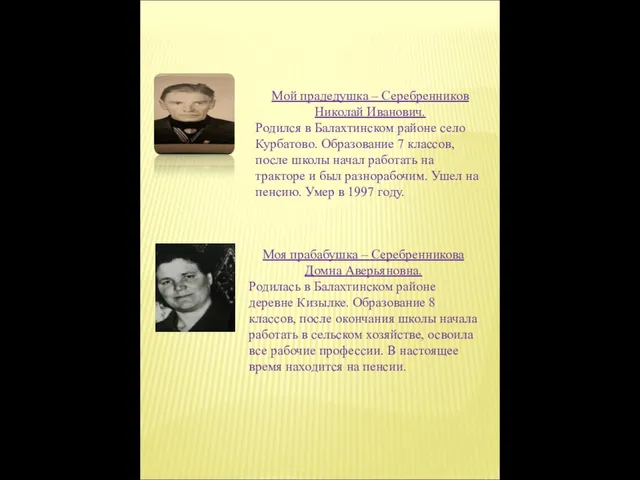 Мой прадедушка – Серебренников Николай Иванович.

Родился в Балахтинском районе село Курбатово. Образование 7 классов, после школы начал работать на тракторе и был разнорабочим. Ушел на пенсию. Умер в 1997 году.

Моя прабабушка – Серебренникова Домна Аверьяновна.

Родилась в Балахтинском районе деревне Кизылке. Образование 8 классов, после окончания школы начала работать в сельском хозяйстве, освоила все рабочие профессии. В настоящее время находится на пенсии.